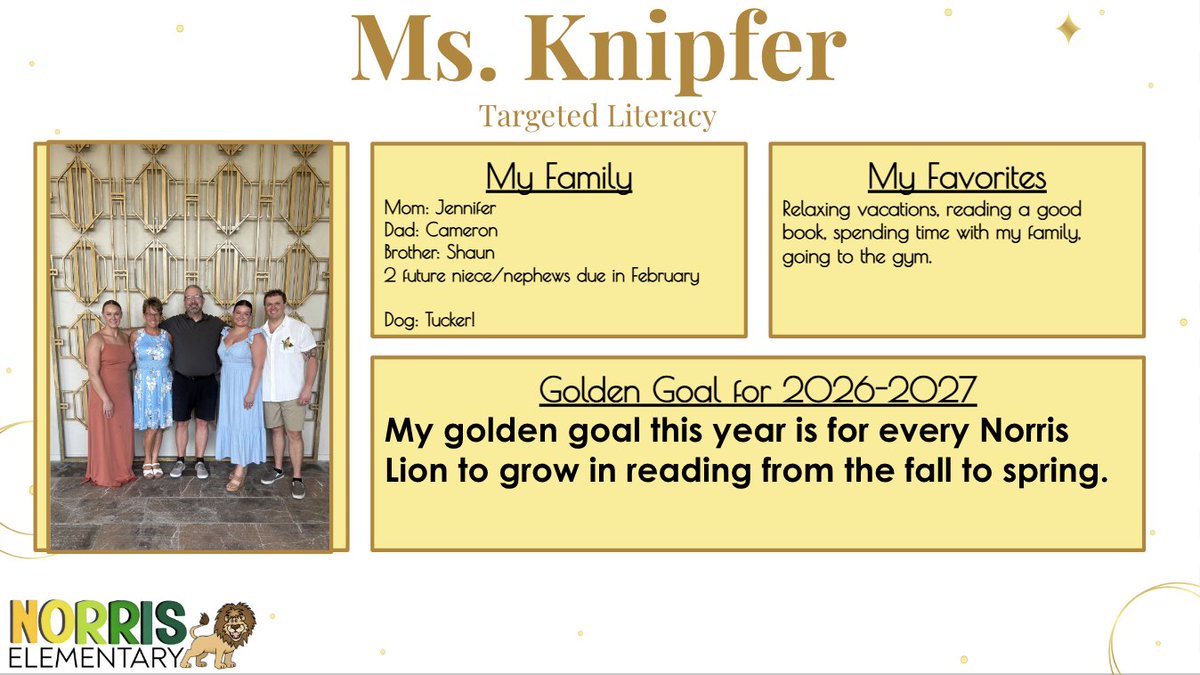 Ms. Knipfer

Targeted Literacy

My Family

Mom: Jennifer
Dad: Cameron
Brother: Shaun
2 future niece/nephews due in February

Dog: Tucker!

My Favorites

Relaxing vacations, reading a good book, spending time with my family, going to the gym.

Golden Goal for 2026-2027

My golden goal this year is for every Norris Lion to grow in reading from the fall to spring.

NORRIS
ELEMENTARY